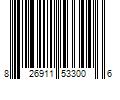 8 26911 53300 6